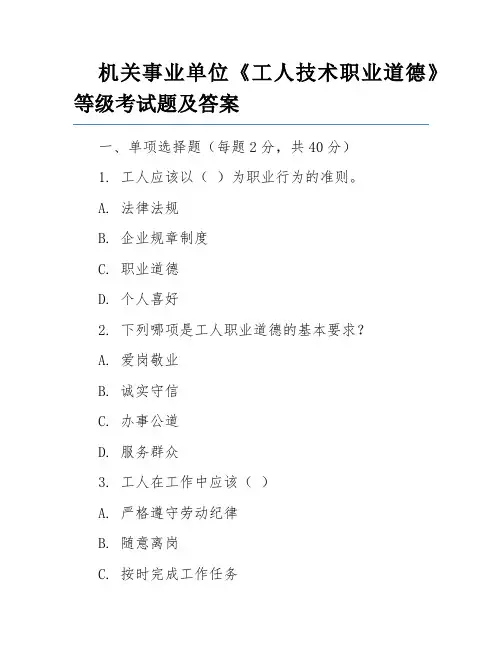 机关事业单位《工人技术职业道德》等级考试题及答案

一、单项选择题（每题 2 分，共 40 分）

1. 工人应该以（ ）为职业行为的准则。

A. 法律法规

B. 企业规章制度

C. 职业道德

D. 个人喜好

2. 下列哪项是工人职业道德的基本要求？

A. 爱岗敬业

B. 诚实守信

C. 办事公道

D. 服务群众

3. 工人在工作中应该（ ）

A. 严格遵守劳动纪律

B. 随意离岗

C. 按时完成工作任务